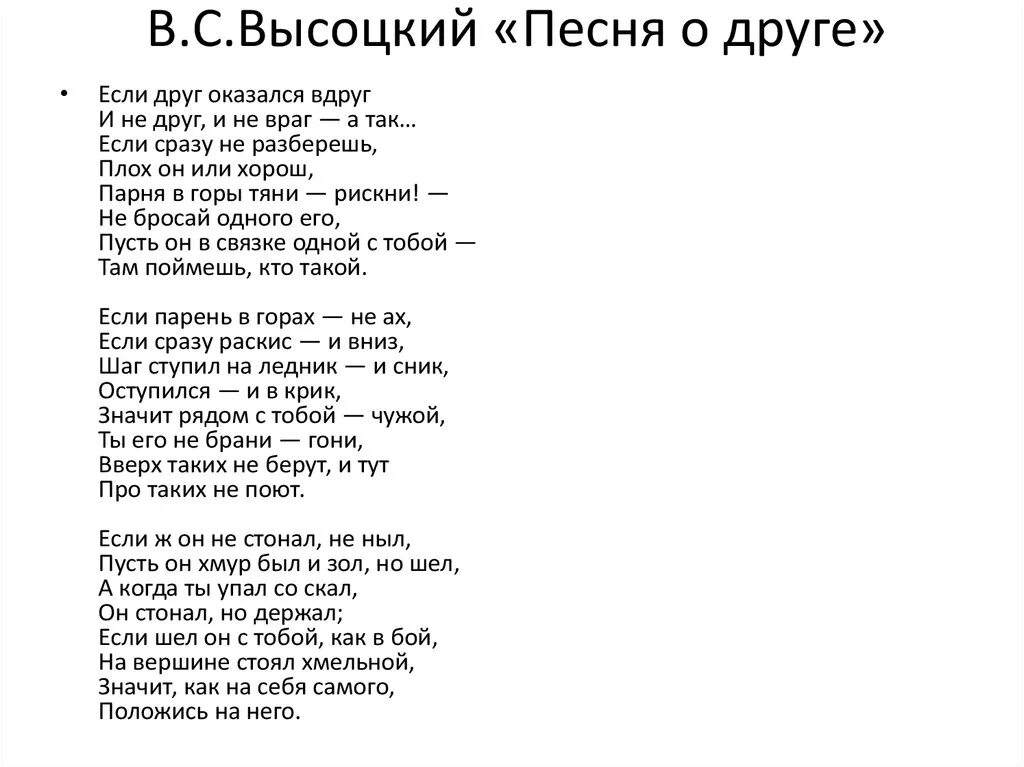 В.С.Высоцкий «Песня о друге»

• Если друг оказался вдруг
И не друг, и не враг — а так…
Если сразу не разберешь,
Плох он или хорош,
Парня в горы тяни — рискни! —
Не бросай одного его,
Пусть он в связке одной с тобой —
Там поймешь, кто такой.

Если парень в горах — не ах,
Если сразу раскис — и вниз,
Шаг ступил на ледник — и сник,
Оступился — и в крик,
Значит рядом с тобой — чужой,
Ты его не брани — гони,
Вверх таких не берут, и тут
Про таких не поют.

Если ж он не стонал, не ныл,
Пусть он хмур был и зол, но шел,
А когда ты упал со скал,
Он стонал, но держал;
Если шел он с тобой, как в бой,
На вершине стоял хмельной,
Значит, как на себя самого,
Положись на него.